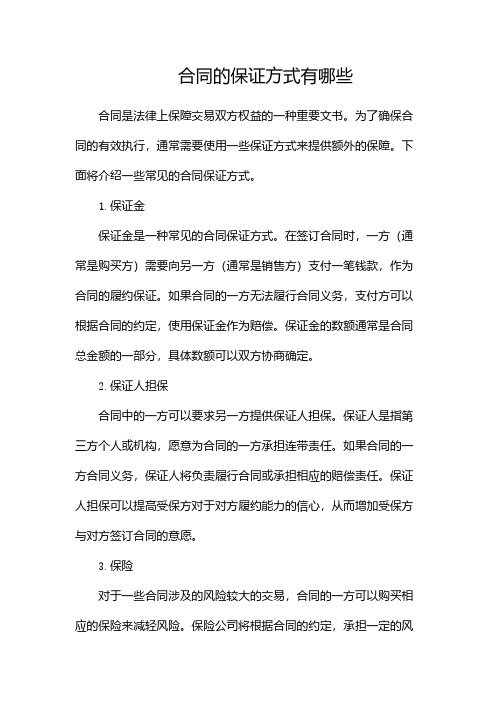 合同的保证方式有哪些

合同是法律上保障交易双方权益的一种重要文书。为了确保合同的有效执行，通常需要使用一些保证方式来提供额外的保障。下面将介绍一些常见的合同保证方式。

1. 保证金

保证金是一种常见的合同保证方式。在签订合同时，一方（通常是购买方）需要向另一方（通常是销售方）支付一笔钱款，作为合同的履约保证。如果合同的一方无法履行合同义务，支付方可以根据合同的约定，使用保证金作为赔偿。保证金的数额通常是合同总金额的一部分，具体数额可以双方协商确定。

2. 保证人担保

合同中的一方可以要求另一方提供保证人担保。保证人是指第三方个人或机构，愿意为合同的一方承担连带责任。如果合同的一方合同义务，保证人将负责履行合同或承担相应的赔偿责任。保证人担保可以提高受保方对于对方履约能力的信心，从而增加受保方与对方签订合同的意愿。

3. 保险

对于一些合同涉及的风险较大的交易，合同的一方可以购买相应的保险来减轻风险。保险公司将根据合同的约定，承担一定的风